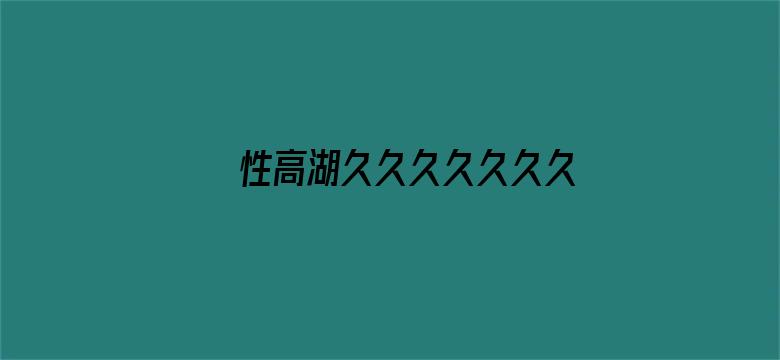 性高湖久久久久久久久